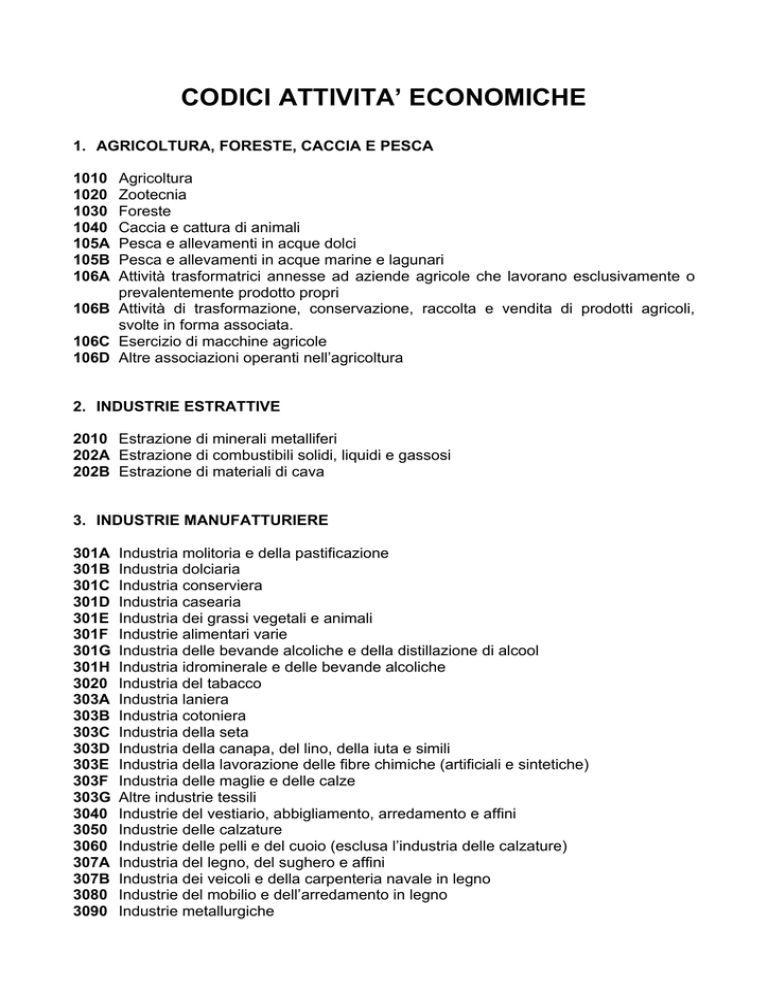 CODICI ATTIVITA' ECONOMICHE

1. AGRICOLTURA, FORESTE, CACCIA E PESCA

1010 Agricoltura
1020 Zootecnia
1030 Foreste
1040 Caccia e cattura di animali
105A Pesca e allevamenti in acque dolci
105B Pesca e allevamenti in acque marine e lagunari
106A Attività trasformatrici annesse ad aziende agricole che lavorano esclusivamente o prevalentemente prodotto propri
106B Attività di trasformazione, conservazione, raccolta e vendita di prodotti agricoli, svolte in forma associata.
106C Esercizio di macchine agricole
106D Altre associazioni operanti nell'agricoltura

2. INDUSTRIE ESTRATTIVE

2010 Estrazione di minerali metalliferi
202A Estrazione di combustibili solidi, liquidi e gassosi
202B Estrazione di materiali di cava

3. INDUSTRIE MANUFATTURIERE

301A Industria molitoria e della pastificazione
301B Industria dolciaria
301C Industria conserviera
301D Industria casearia
301E Industria dei grassi vegetali e animali
301F Industrie alimentari varie
301G Industria delle bevande alcoliche e della distillazione di alcool
301H Industria idrominerale e delle bevande alcoliche
3020 Industria del tabacco
303A Industria laniera
303B Industria cotoniera
303C Industria della seta
303D Industria della canapa, del lino, della iuta e simili
303E Industria della lavorazione delle fibre chimiche (artificiali e sintetiche)
303F Industria delle maglie e delle calze
303G Altre industrie tessili
3040 Industrie del vestiario, abbigliamento, arredamento e affini
3050 Industrie delle calzature
3060 Industrie delle pelli e del cuoio (esclusa l'industria delle calzature)
307A Industria del legno, del sughero e affini
307B Industria dei veicoli e della carpenteria navale in legno
3080 Industrie del mobilio e dell'arredamento in legno
3090 Industrie metallurgiche